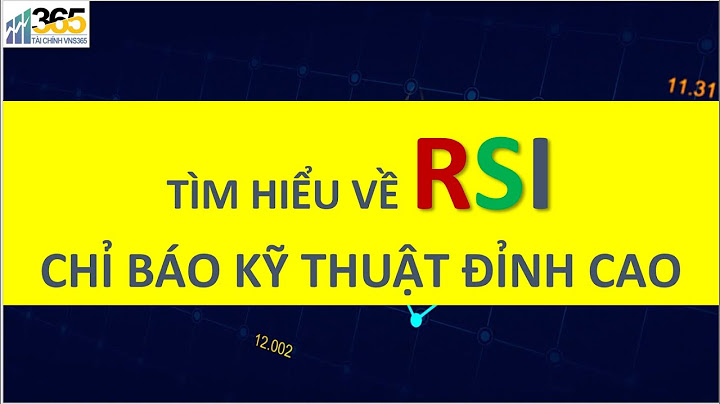 365
TÀI CHÍNH VNS365

11.31

TÌM HIỂU VỀ RSI
CHỈ BÁO KỸ THUẬT ĐỈNH CAO

12.002